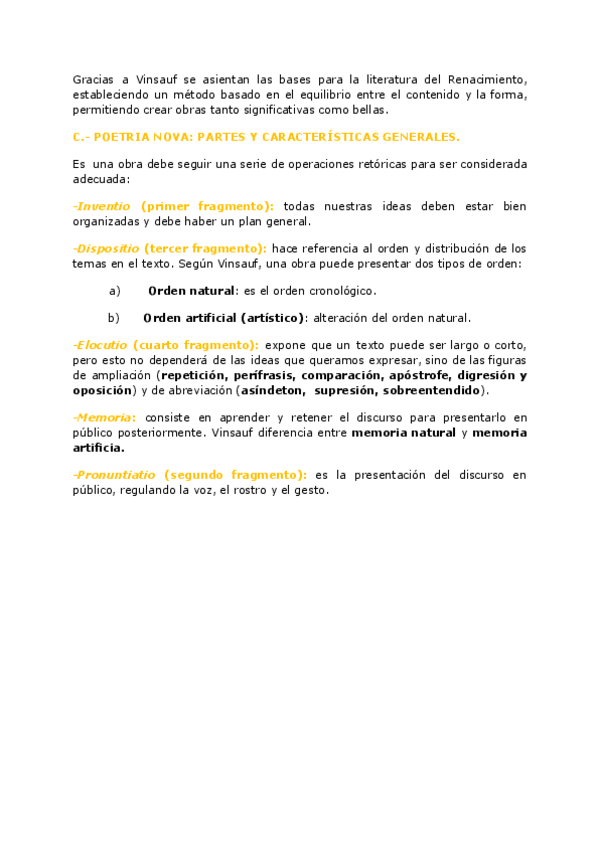 Gracias a Vinsauf se asientan las bases para la literatura del Renacimiento, estableciendo un método basado en el equilibrio entre el contenido y la forma, permitiendo crear obras tanto significativas como bellas.

C.- POETRIA NOVA: PARTES Y CARACTERÍSTICAS GENERALES.

Es una obra debe seguir una serie de operaciones retóricas para ser considerada adecuada:

-Inventio (primer fragmento): todas nuestras ideas deben estar bien organizadas y debe haber un plan general.

-Dispositio (tercer fragmento): hace referencia al orden y distribución de los temas en el texto. Según Vinsauf, una obra puede presentar dos tipos de orden:

a) Orden natural: es el orden cronológico.

b) Orden artificial (artístico): alteración del orden natural.

-Elocutio (cuarto fragmento): expone que un texto puede ser largo o corto, pero esto no dependerá de las ideas que queramos expresar, sino de las figuras de ampliación (repetición, perífrasis, comparación, apóstrofe, digresión y oposición) y de abreviación (asíndeton, supresión, sobreentendido).

-Memoria: consiste en aprender y retener el discurso para presentarlo en público posteriormente. Vinsauf diferencia entre memoria natural y memoria artificia.

-Pronuntiatio (segundo fragmento): es la presentación del discurso en público, regulando la voz, el rostro y el gesto.